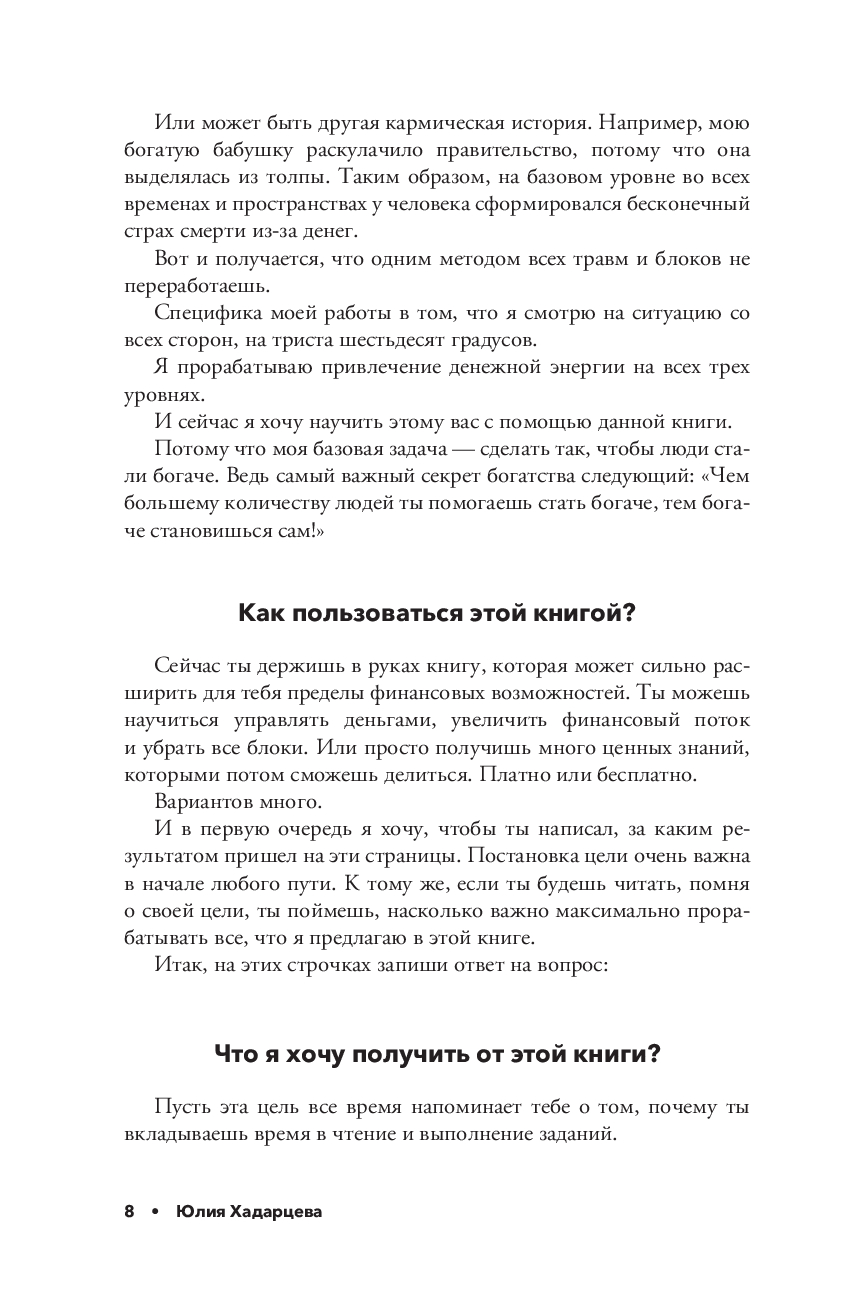 Или может быть другая кармическая история. Например, мою богатую бабушку раскулачило правительство, потому что она выделялась из толпы. Таким образом, на базовом уровне во всех временах и пространствах у человека сформировался бесконечный страх смерти из-за денег.

Вот и получается, что одним методом всех травм и блоков не переработаешь.

Специфика моей работы в том, что я смотрю на ситуацию со всех сторон, на триста шестьдесят градусов.

Я прорабатываю привлечение денежной энергии на всех трех уровнях.

И сейчас я хочу научить этому вас с помощью данной книги.

Потому что моя базовая задача — сделать так, чтобы люди стали богаче. Ведь самый важный секрет богатства следующий: «Чем большему количеству людей ты помогаешь стать богаче, тем богаче становишься сам!»

Как пользоваться этой книгой?

Сейчас ты держишь в руках книгу, которая может сильно расширить для тебя пределы финансовых возможностей. Ты можешь научиться управлять деньгами, увеличить финансовый поток и убрать все блоки. Или просто получишь много ценных знаний, которыми потом сможешь делиться. Платно или бесплатно.

Вариантов много.

И в первую очередь я хочу, чтобы ты написал, за каким результатом пришел на эти страницы. Постановка цели очень важна в начале любого пути. К тому же, если ты будешь читать, помня о своей цели, ты поймешь, насколько важно максимально прорабатывать все, что я предлагаю в этой книге.

Итак, на этих строчках запиши ответ на вопрос:

Что я хочу получить от этой книги?

Пусть эта цель все время напоминает тебе о том, почему ты вкладываешь время в чтение и выполнение заданий.

8 • Юлия Хадарцева